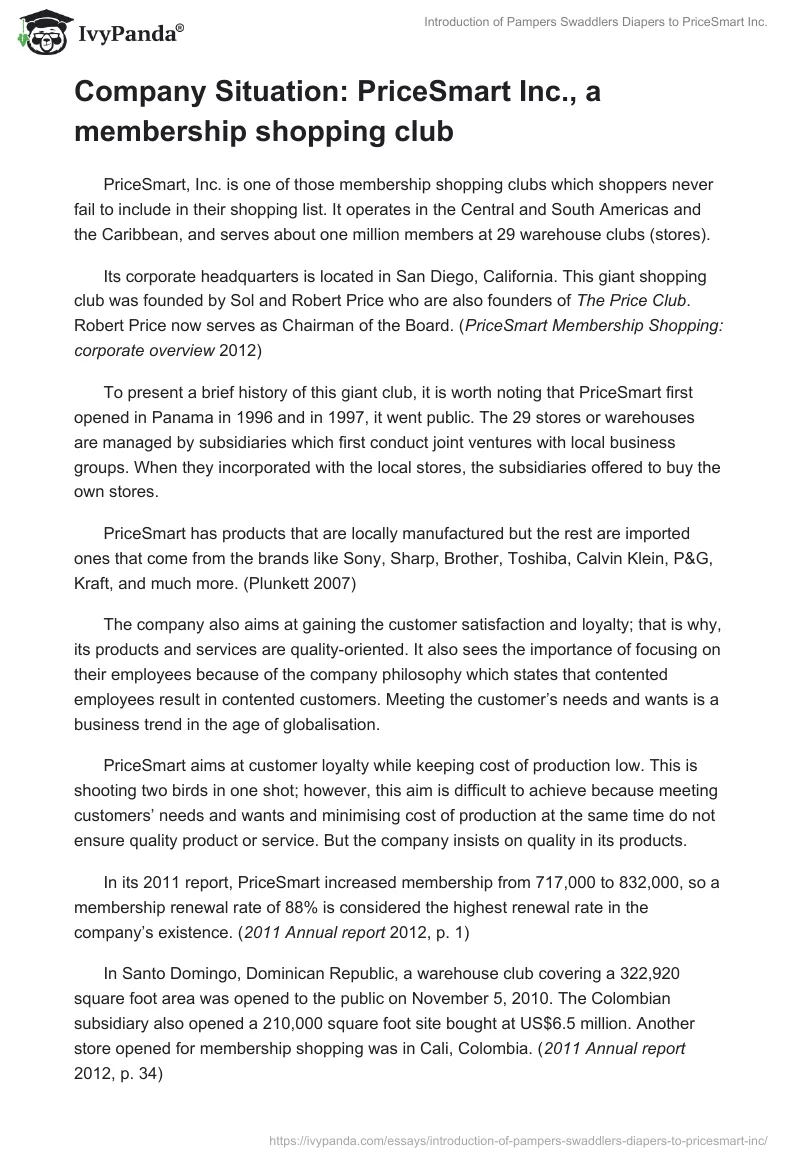 IvyPanda®

Introduction of Pampers Swaddlers Diapers to PriceSmart Inc.

Company Situation: PriceSmart Inc., a membership shopping club

PriceSmart, Inc. is one of those membership shopping clubs which shoppers never fail to include in their shopping list. It operates in the Central and South Americas and the Caribbean, and serves about one million members at 29 warehouse clubs (stores).

Its corporate headquarters is located in San Diego, California. This giant shopping club was founded by Sol and Robert Price who are also founders of The Price Club. Robert Price now serves as Chairman of the Board. (PriceSmart Membership Shopping: corporate overview 2012)

To present a brief history of this giant club, it is worth noting that PriceSmart first opened in Panama in 1996 and in 1997, it went public. The 29 stores or warehouses are managed by subsidiaries which first conduct joint ventures with local business groups. When they incorporated with the local stores, the subsidiaries offered to buy the own stores.

PriceSmart has products that are locally manufactured but the rest are imported ones that come from the brands like Sony, Sharp, Brother, Toshiba, Calvin Klein, P&G, Kraft, and much more. (Plunkett 2007)

The company also aims at gaining the customer satisfaction and loyalty; that is why, its products and services are quality-oriented. It also sees the importance of focusing on their employees because of the company philosophy which states that contented employees result in contented customers. Meeting the customer's needs and wants is a business trend in the age of globalisation.

PriceSmart aims at customer loyalty while keeping cost of production low. This is shooting two birds in one shot; however, this aim is difficult to achieve because meeting customers' needs and wants and minimising cost of production at the same time do not ensure quality product or service. But the company insists on quality in its products.

In its 2011 report, PriceSmart increased membership from 717,000 to 832,000, so a membership renewal rate of 88% is considered the highest renewal rate in the company's existence. (2011 Annual report 2012, p. 1)

In Santo Domingo, Dominican Republic, a warehouse club covering a 322,920 square foot area was opened to the public on November 5, 2010. The Colombian subsidiary also opened a 210,000 square foot site bought at US$6.5 million. Another store opened for membership shopping was in Cali, Colombia. (2011 Annual report 2012, p. 34)

https://ivypanda.com/essays/introduction-of-pampers-swaddlers-diapers-to-pricesmart-inc/